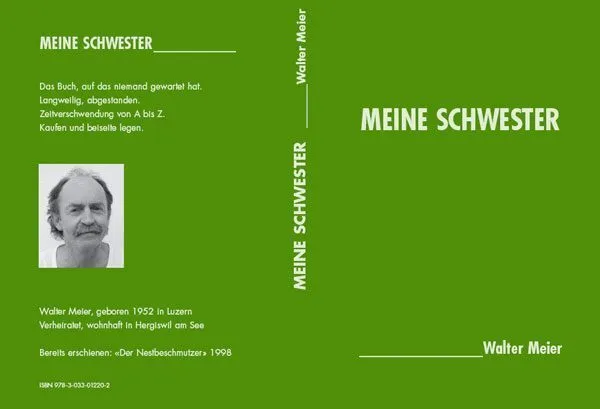 MEINE SCHWESTER

Das Buch, auf das niemand gewartet hat.
Langweilig, abgestanden.
Zeitverschwendung von A bis Z.
Kaufen und beiseite legen.

Walter Meier, geboren 1952 in Luzern
Verheiratet, wohnhaft in Hergiswil am See

Bereits erschienen: «Der Nestbeschmutzer» 1998

ISBN 978-3-033-01220-2

MEINE SCHWESTER

Walter Meier

MEINE SCHWESTER

Walter Meier